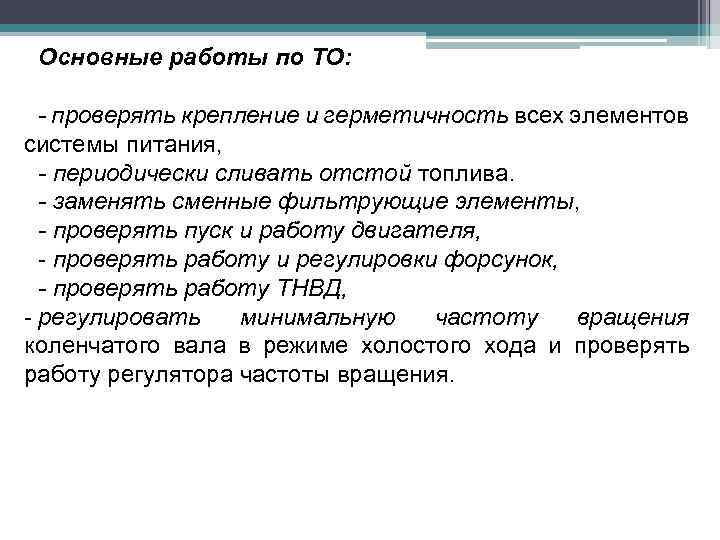 Основные работы по ТО:

- проверять крепление и герметичность всех элементов системы питания,
- периодически сливать отстой топлива.
- заменять сменные фильтрующие элементы,
- проверять пуск и работу двигателя,
- проверять работу и регулировки форсунок,
- проверять работу ТНВД,
- регулировать минимальную частоту вращения коленчатого вала в режиме холостого хода и проверять работу регулятора частоты вращения.